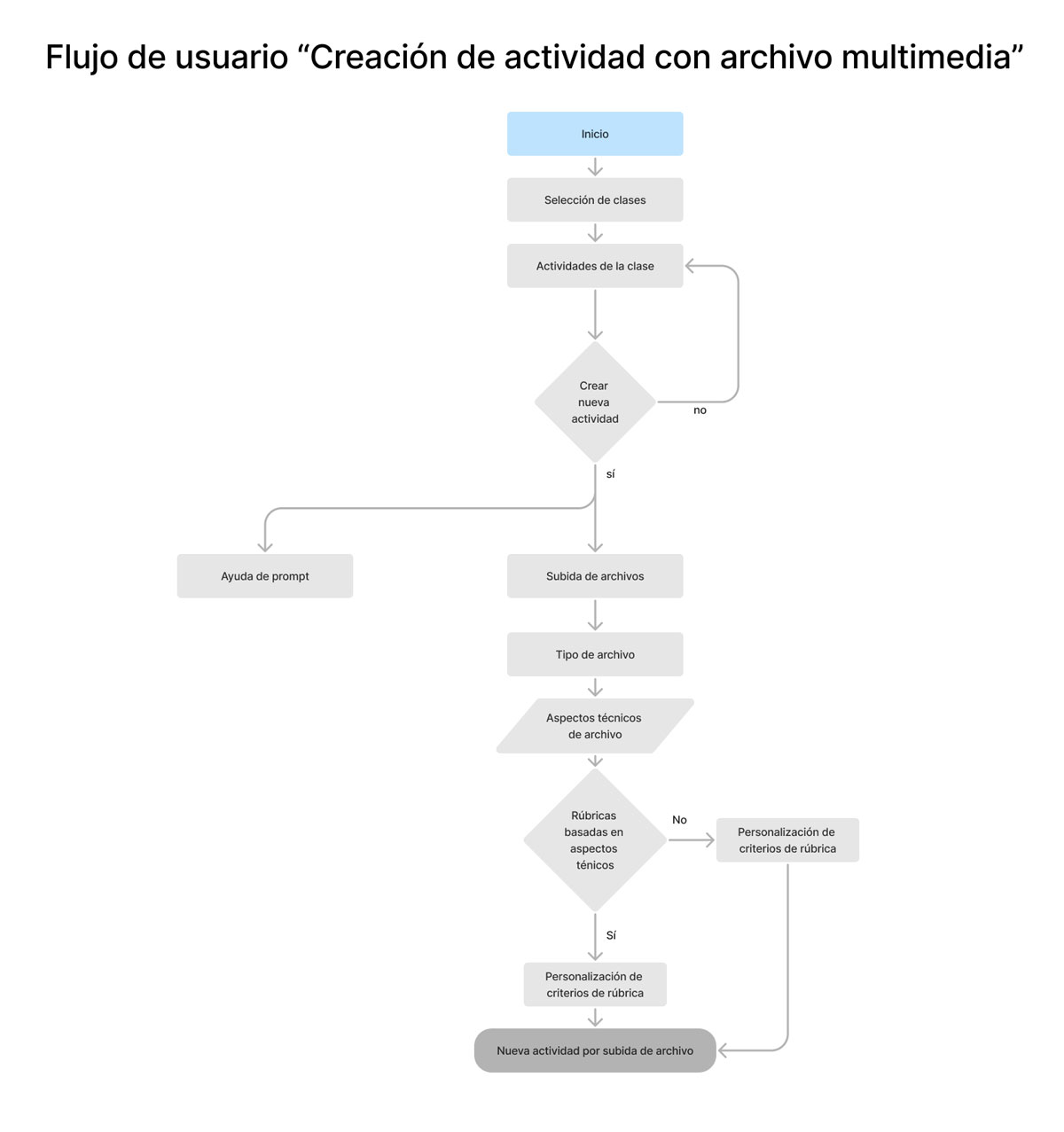 Flujo de usuario “Creación de actividad con archivo multimedia”

Inicio

Selección de clases

Actividades de la clase

Crear nueva actividad

no

sí

Ayuda de prompt

Subida de archivos

Tipo de archivo

Aspectos técnicos de archivo

Rúbricas basadas en aspectos ténicos

No

Personalización de criterios de rúbrica

Sí

Personalización de criterios de rúbrica

Nueva actividad por subida de archivo